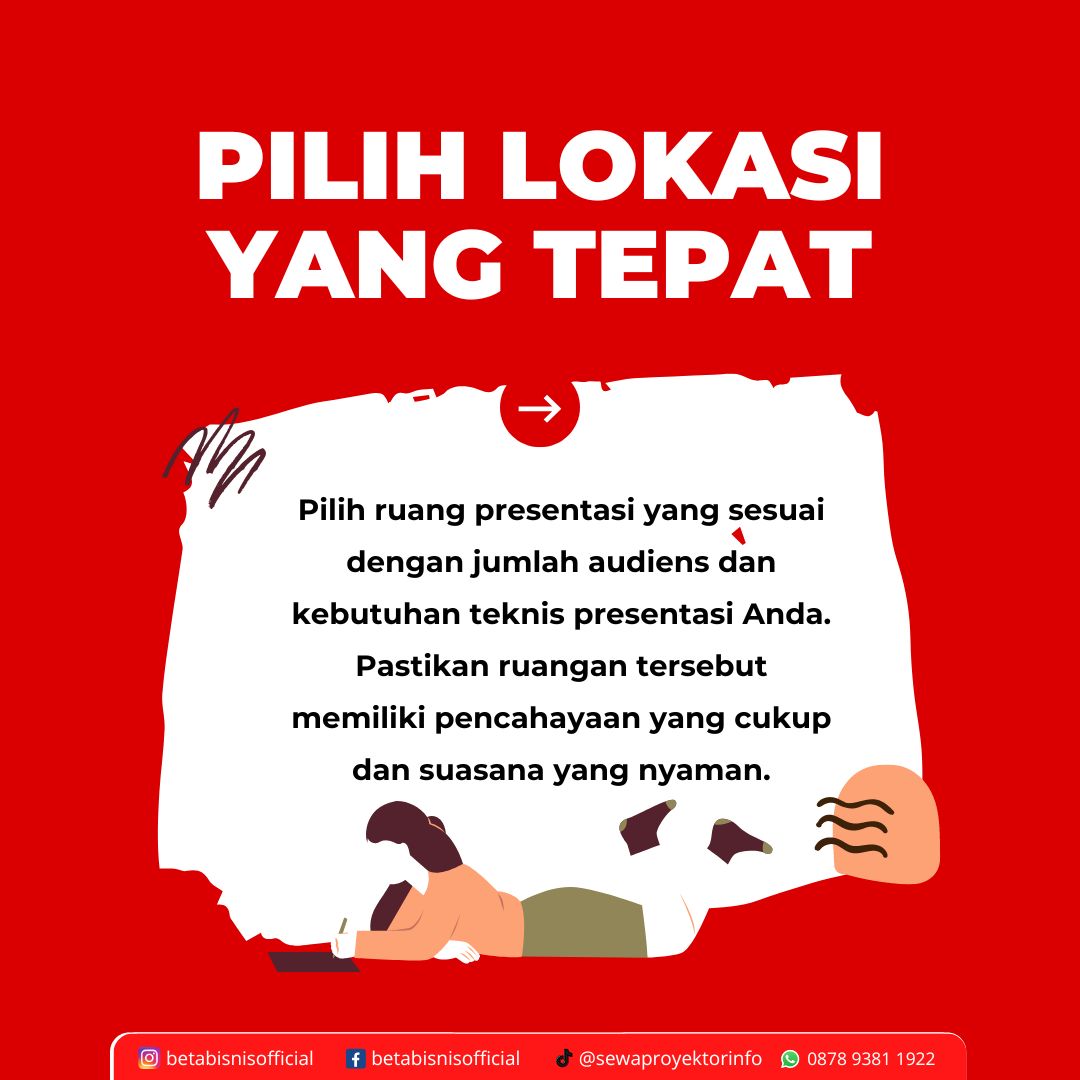 PILIH LOKASI YANG TEPAT

→

Pilih ruang presentasi yang sesuai dengan jumlah audiens dan kebutuhan teknis presentasi Anda. Pastikan ruangan tersebut memiliki pencahayaan yang cukup dan suasana yang nyaman.

betabisnisofficial betabisnisofficial @sewaproyektorinfo 0878 9381 1922